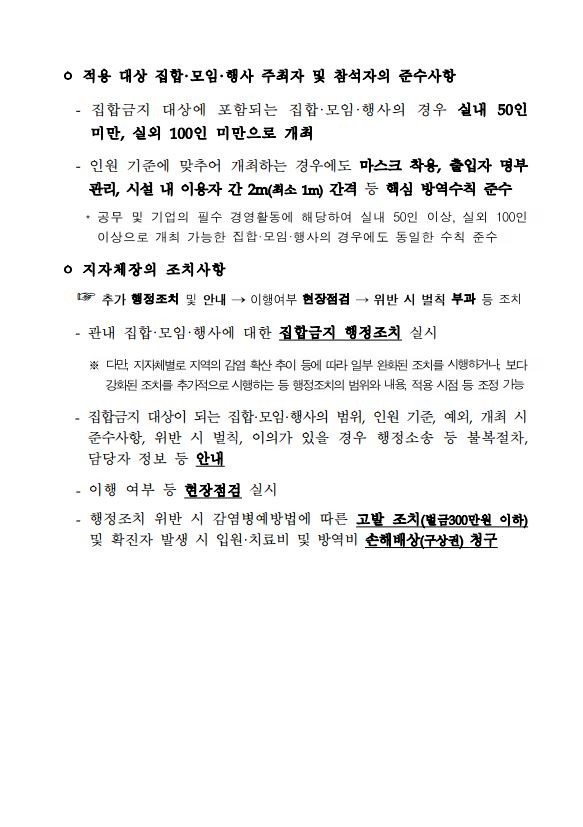 ㅇ 적용 대상 집합·모임·행사 주최자 및 참석자의 준수사항

- 집합금지 대상에 포함되는 집합·모임·행사의 경우 실내 50인 미만, 실외 100인 미만으로 개최

- 인원 기준에 맞추어 개최하는 경우에도 마스크 착용, 출입자 명부 관리, 시설 내 이용자 간 2m(최소 1m) 간격 등 핵심 방역수칙 준수

* 공무 및 기업의 필수 경영활동에 해당하여 실내 50인 이상, 실외 100인 이상으로 개최 가능한 집합·모임·행사의 경우에도 동일한 수칙 준수

ㅇ 지자체장의 조치사항

☞ 추가 행정조치 및 안내 → 이행여부 현장점검 → 위반 시 벌칙 부과 등 조치

- 관내 집합·모임·행사에 대한 집합금지 행정조치 실시

※ 다만, 지자체별로 지역의 감염 확산 추이 등에 따라 일부 완화된 조치를 시행하거나, 보다 강화된 조치를 추가적으로 시행하는 등 행정조치의 범위와 내용, 적용 시점 등 조정 가능

- 집합금지 대상이 되는 집합·모임·행사의 범위, 인원 기준, 예외, 개최 시 준수사항, 위반 시 벌칙, 이의가 있을 경우 행정소송 등 불복절차, 담당자 정보 등 안내

- 이행 여부 등 현장점검 실시

- 행정조치 위반 시 감염병예방법에 따른 고발 조치(벌금300만원 이하) 및 확진자 발생 시 입원·치료비 및 방역비 손해배상(구상권) 청구